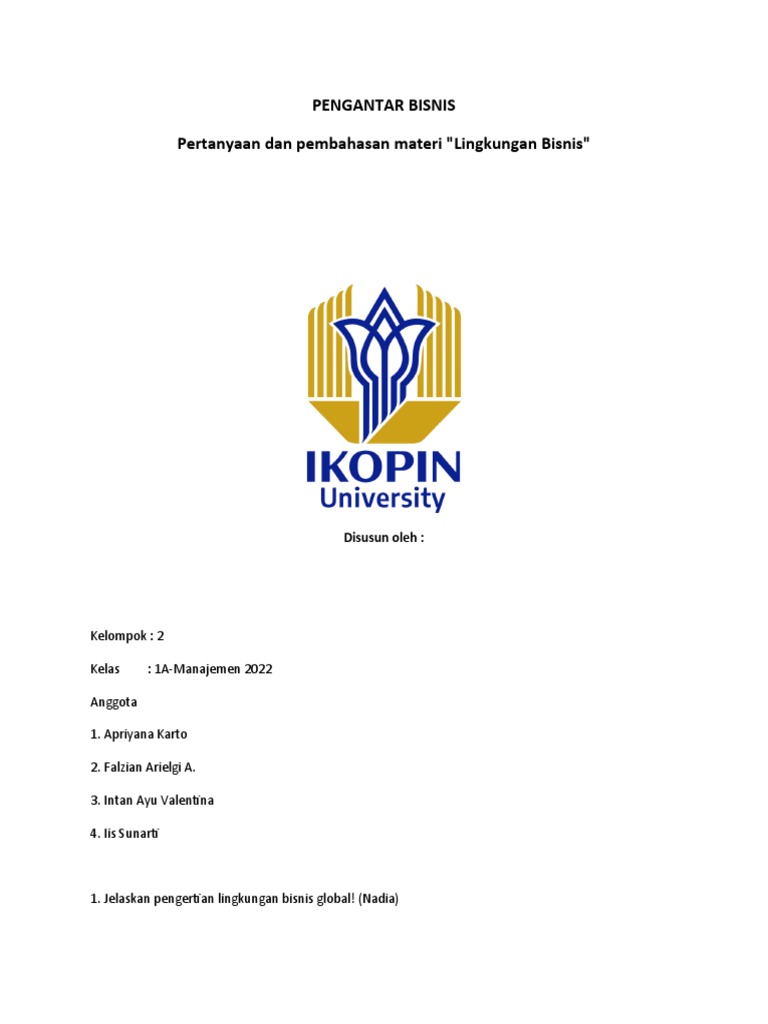 PENGANTAR BISNIS

Pertanyaan dan pembahasan materi "Lingkungan Bisnis"

IKOPIN
University

Disusun oleh :

Kelompok : 2

Kelas : 1A-Manajemen 2022

Anggota

1. Apriyana Karto

2. Falzian Arielgi A.

3. Intan Ayu Valentina

4. Iis Sunarti

1. Jelaskan pengertian lingkungan bisnis global! (Nadia)